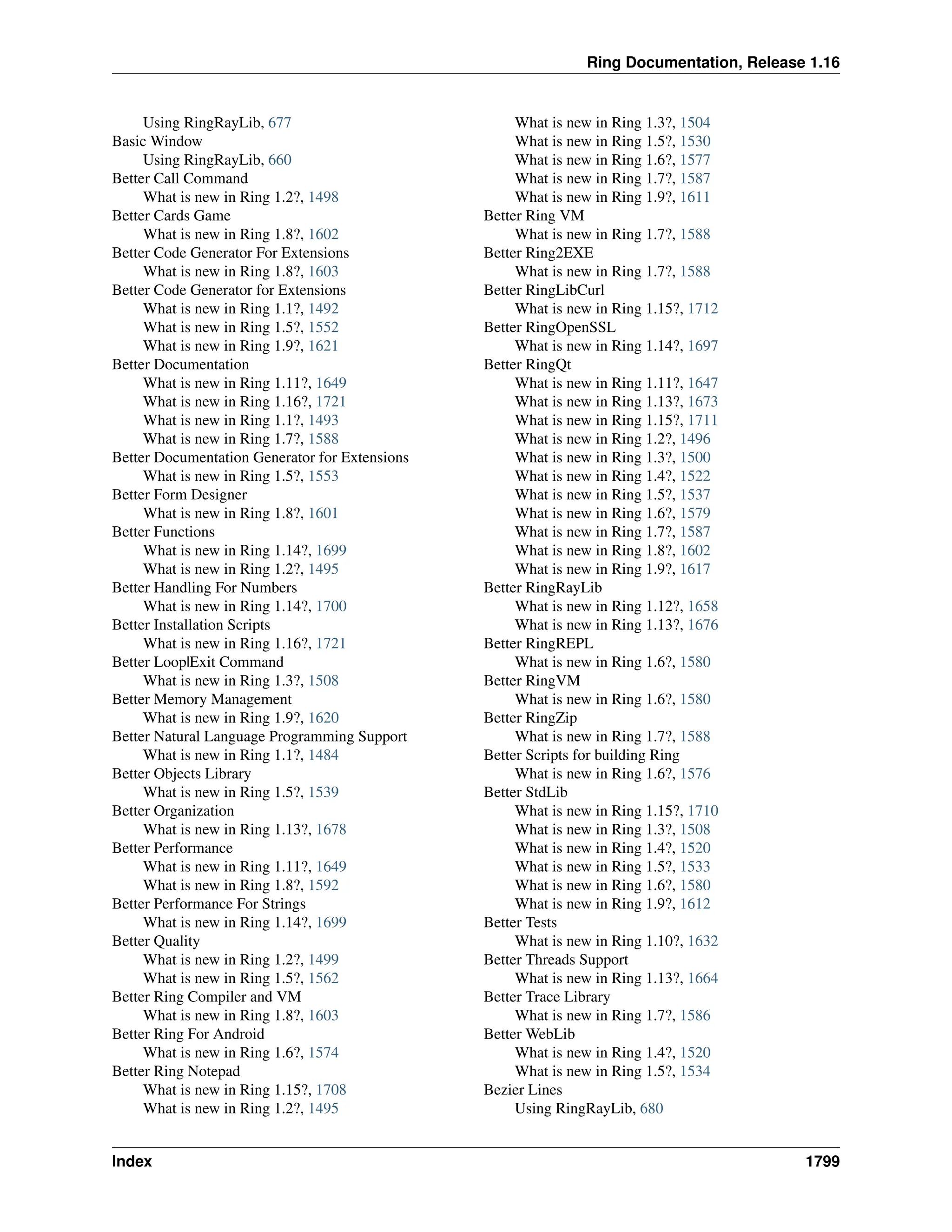 Ring Documentation, Release 1.16

Using RingRayLib, 677
Basic Window
Using RingRayLib, 660
Better Call Command
What is new in Ring 1.2?, 1498
Better Cards Game
What is new in Ring 1.8?, 1602
Better Code Generator For Extensions
What is new in Ring 1.8?, 1603
Better Code Generator for Extensions
What is new in Ring 1.1?, 1492
What is new in Ring 1.5?, 1552
What is new in Ring 1.9?, 1621
Better Documentation
What is new in Ring 1.11?, 1649
What is new in Ring 1.16?, 1721
What is new in Ring 1.1?, 1493
What is new in Ring 1.7?, 1588
Better Documentation Generator for Extensions
What is new in Ring 1.5?, 1553
Better Form Designer
What is new in Ring 1.8?, 1601
Better Functions
What is new in Ring 1.14?, 1699
What is new in Ring 1.2?, 1495
Better Handling For Numbers
What is new in Ring 1.14?, 1700
Better Installation Scripts
What is new in Ring 1.16?, 1721
Better Loop|Exit Command
What is new in Ring 1.3?, 1508
Better Memory Management
What is new in Ring 1.9?, 1620
Better Natural Language Programming Support
What is new in Ring 1.1?, 1484
Better Objects Library
What is new in Ring 1.5?, 1539
Better Organization
What is new in Ring 1.13?, 1678
Better Performance
What is new in Ring 1.11?, 1649
What is new in Ring 1.8?, 1592
Better Performance For Strings
What is new in Ring 1.14?, 1699
Better Quality
What is new in Ring 1.2?, 1499
What is new in Ring 1.5?, 1562
Better Ring Compiler and VM
What is new in Ring 1.8?, 1603
Better Ring For Android
What is new in Ring 1.6?, 1574
Better Ring Notepad
What is new in Ring 1.15?, 1708
What is new in Ring 1.2?, 1495

What is new in Ring 1.3?, 1504
What is new in Ring 1.5?, 1530
What is new in Ring 1.6?, 1577
What is new in Ring 1.7?, 1587
What is new in Ring 1.9?, 1611
Better Ring VM
What is new in Ring 1.7?, 1588
Better Ring2EXE
What is new in Ring 1.7?, 1588
Better RingLibCurl
What is new in Ring 1.15?, 1712
Better RingOpenSSL
What is new in Ring 1.14?, 1697
Better RingQt
What is new in Ring 1.11?, 1647
What is new in Ring 1.13?, 1673
What is new in Ring 1.15?, 1711
What is new in Ring 1.2?, 1496
What is new in Ring 1.3?, 1500
What is new in Ring 1.4?, 1522
What is new in Ring 1.5?, 1537
What is new in Ring 1.6?, 1579
What is new in Ring 1.7?, 1587
What is new in Ring 1.8?, 1602
What is new in Ring 1.9?, 1617
Better RingRayLib
What is new in Ring 1.12?, 1658
What is new in Ring 1.13?, 1676
Better RingREPL
What is new in Ring 1.6?, 1580
Better RingVM
What is new in Ring 1.6?, 1580
Better RingZip
What is new in Ring 1.7?, 1588
Better Scripts for building Ring
What is new in Ring 1.6?, 1576
Better StdLib
What is new in Ring 1.15?, 1710
What is new in Ring 1.3?, 1508
What is new in Ring 1.4?, 1520
What is new in Ring 1.5?, 1533
What is new in Ring 1.6?, 1580
What is new in Ring 1.9?, 1612
Better Tests
What is new in Ring 1.10?, 1632
Better Threads Support
What is new in Ring 1.13?, 1664
Better Trace Library
What is new in Ring 1.7?, 1586
Better WebLib
What is new in Ring 1.4?, 1520
What is new in Ring 1.5?, 1534
Bezier Lines
Using RingRayLib, 680

Index 1799